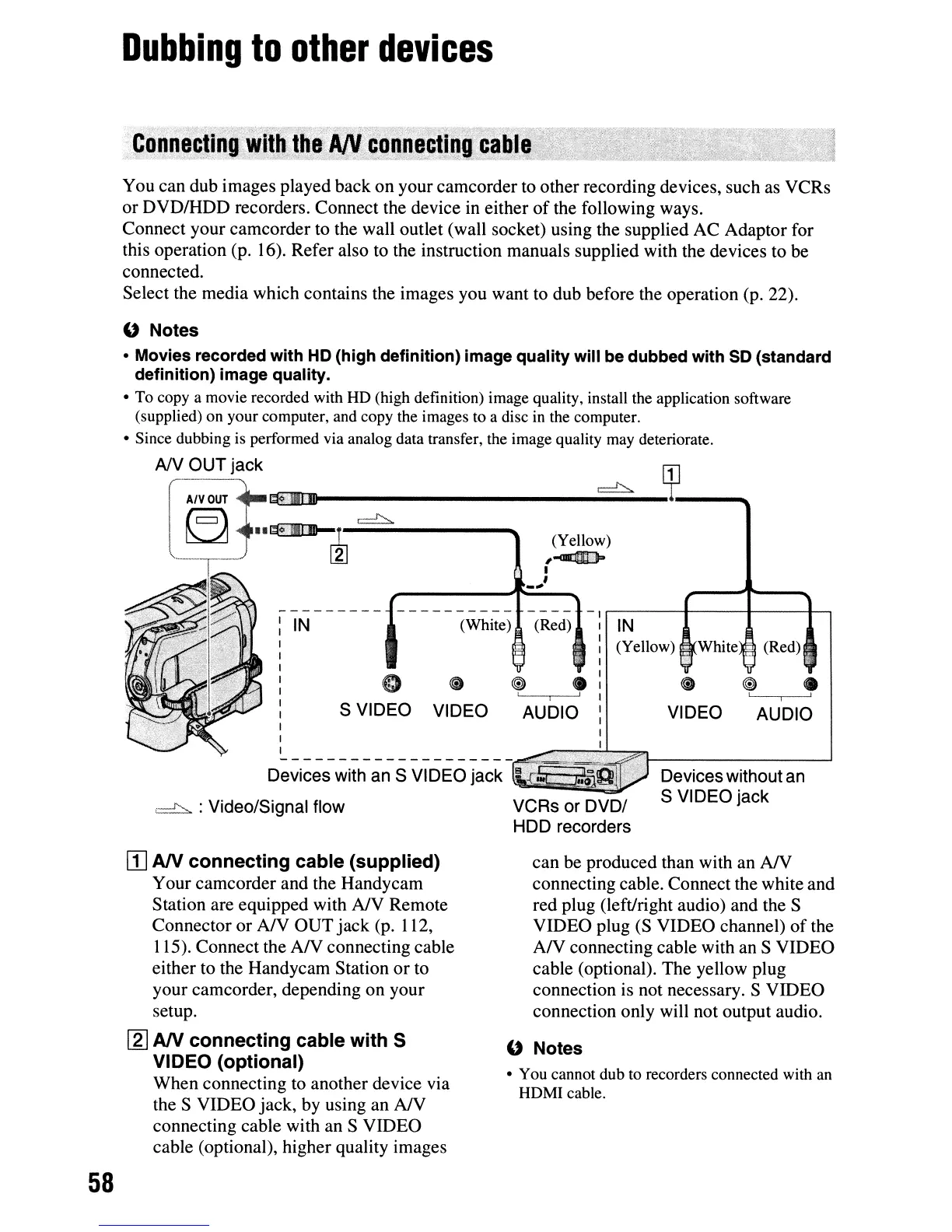 Dubbing to other devices

Connecting with the A/V connecting cable

You can dub images played back on your camcorder to other recording devices, such as VCRs or DVD/HDD recorders. Connect the device in either of the following ways.
Connect your camcorder to the wall outlet (wall socket) using the supplied AC Adaptor for this operation (p. 16). Refer also to the instruction manuals supplied with the devices to be connected.
Select the media which contains the images you want to dub before the operation (p. 22).

Notes
• Movies recorded with HD (high definition) image quality will be dubbed with SD (standard definition) image quality.
• To copy a movie recorded with HD (high definition) image quality, install the application software (supplied) on your computer, and copy the images to a disc in the computer.
• Since dubbing is performed via analog data transfer, the image quality may deteriorate.

A/V OUT jack
A/V OUT
1
2
(Yellow)
IN
(White) (Red)
S VIDEO VIDEO AUDIO
IN
(Yellow) (White) (Red)
VIDEO AUDIO
Devices with an S VIDEO jack
Devices without an S VIDEO jack
: Video/Signal flow
VCRs or DVD/ HDD recorders

1 A/V connecting cable (supplied)
Your camcorder and the Handycam Station are equipped with A/V Remote Connector or A/V OUT jack (p. 112, 115). Connect the A/V connecting cable either to the Handycam Station or to your camcorder, depending on your setup.

2 A/V connecting cable with S VIDEO (optional)
When connecting to another device via the S VIDEO jack, by using an A/V connecting cable with an S VIDEO cable (optional), higher quality images can be produced than with an A/V connecting cable. Connect the white and red plug (left/right audio) and the S VIDEO plug (S VIDEO channel) of the A/V connecting cable with an S VIDEO cable (optional). The yellow plug connection is not necessary. S VIDEO connection only will not output audio.

Notes
• You cannot dub to recorders connected with an HDMI cable.

58